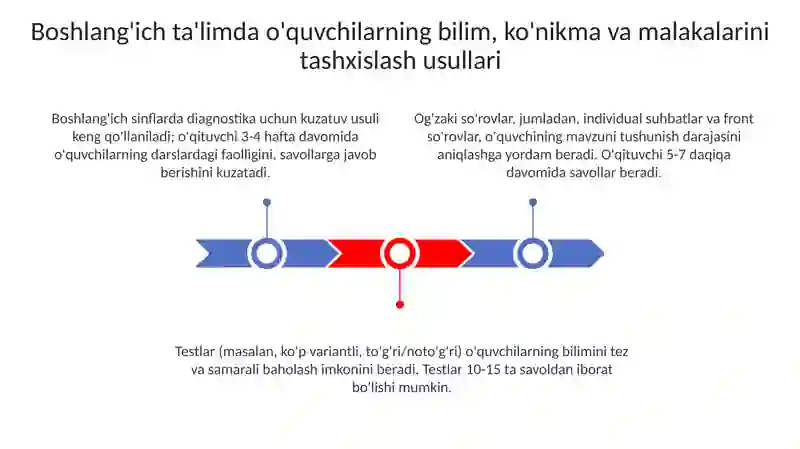 Boshlang'ich ta'limda o'quvchilarning bilim, ko'nikma va malakalarini tashxislash usullari

Boshlang'ich sinflarda diagnostika uchun kuzatuv usuli keng qo'llaniladi; o'qituvchi 3-4 hafta davomida o'quvchilarning darslardagi faolligini, savollarga javob berishini kuzatadi.

Og'zaki so'rovlar, jumladan, individual suhbatlar va front so'rovlar, o'quvchining mavzuni tushunish darajasini aniqlashga yordam beradi. O'qituvchi 5-7 daqiqa davomida savollar beradi.

Testlar (masalan, ko'p variantli, to'g'ri/noto'g'ri) o'quvchilarning bilimini tez va samarali baholash imkonini beradi. Testlar 10-15 ta savoldan iborat bo'lishi mumkin.